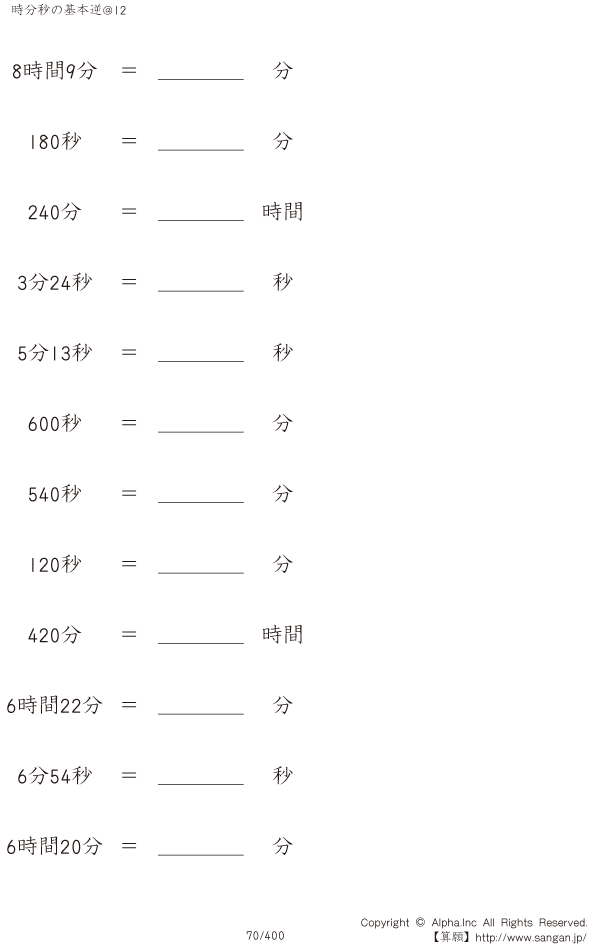 時分秒の基本逆@12

8時間9分 = ____ 分

180秒 = ____ 分

240分 = ____ 時間

3分24秒 = ____ 秒

5分13秒 = ____ 秒

600秒 = ____ 分

540秒 = ____ 分

120秒 = ____ 分

420分 = ____ 時間

6時間22分 = ____ 分

6分54秒 = ____ 秒

6時間20分 = ____ 分

70/400

Copyright © Alpha.Inc All Rights Reserved.
【算願】http://www.sangan.jp/